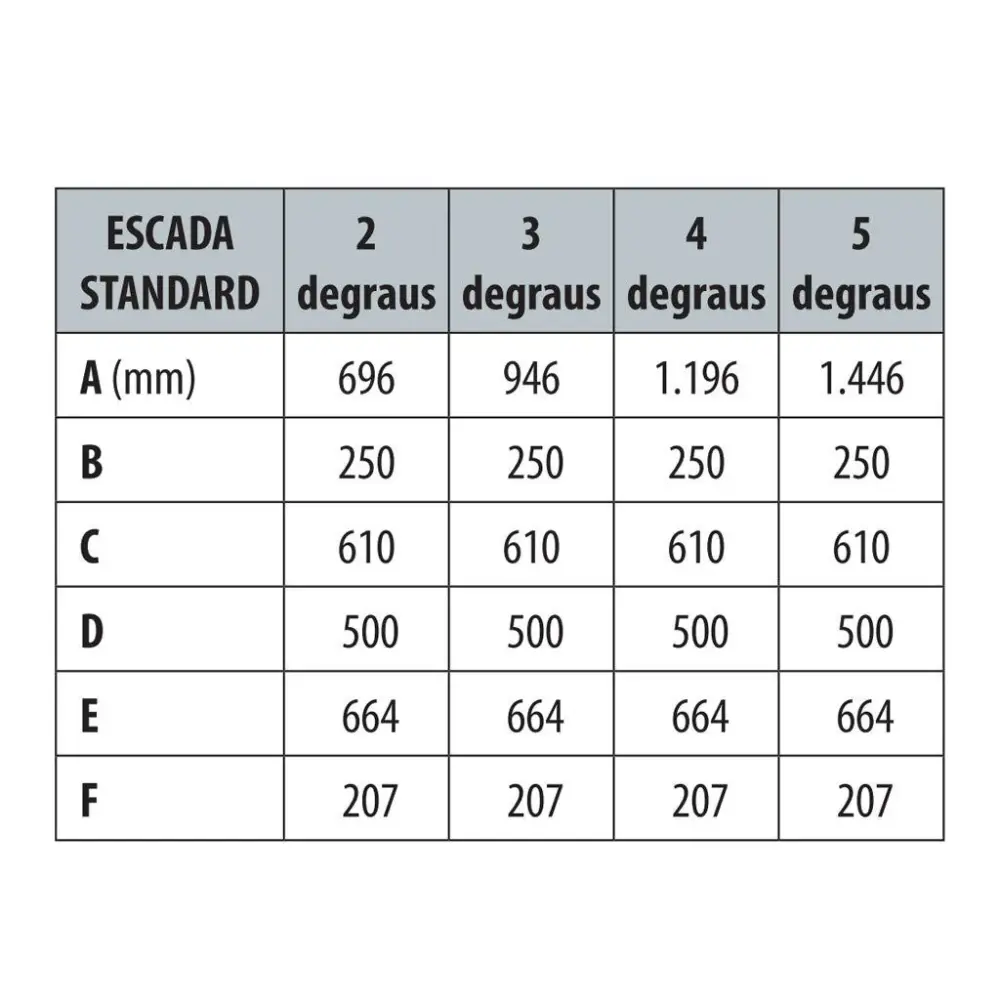 | ESCADA STANDARD | 2 degraus | 3 degraus | 4 degraus | 5 degraus |
|---|---|---|---|---|
| A (mm) | 696 | 946 | 1.196 | 1.446 |
| B | 250 | 250 | 250 | 250 |
| C | 610 | 610 | 610 | 610 |
| D | 500 | 500 | 500 | 500 |
| E | 664 | 664 | 664 | 664 |
| F | 207 | 207 | 207 | 207 |